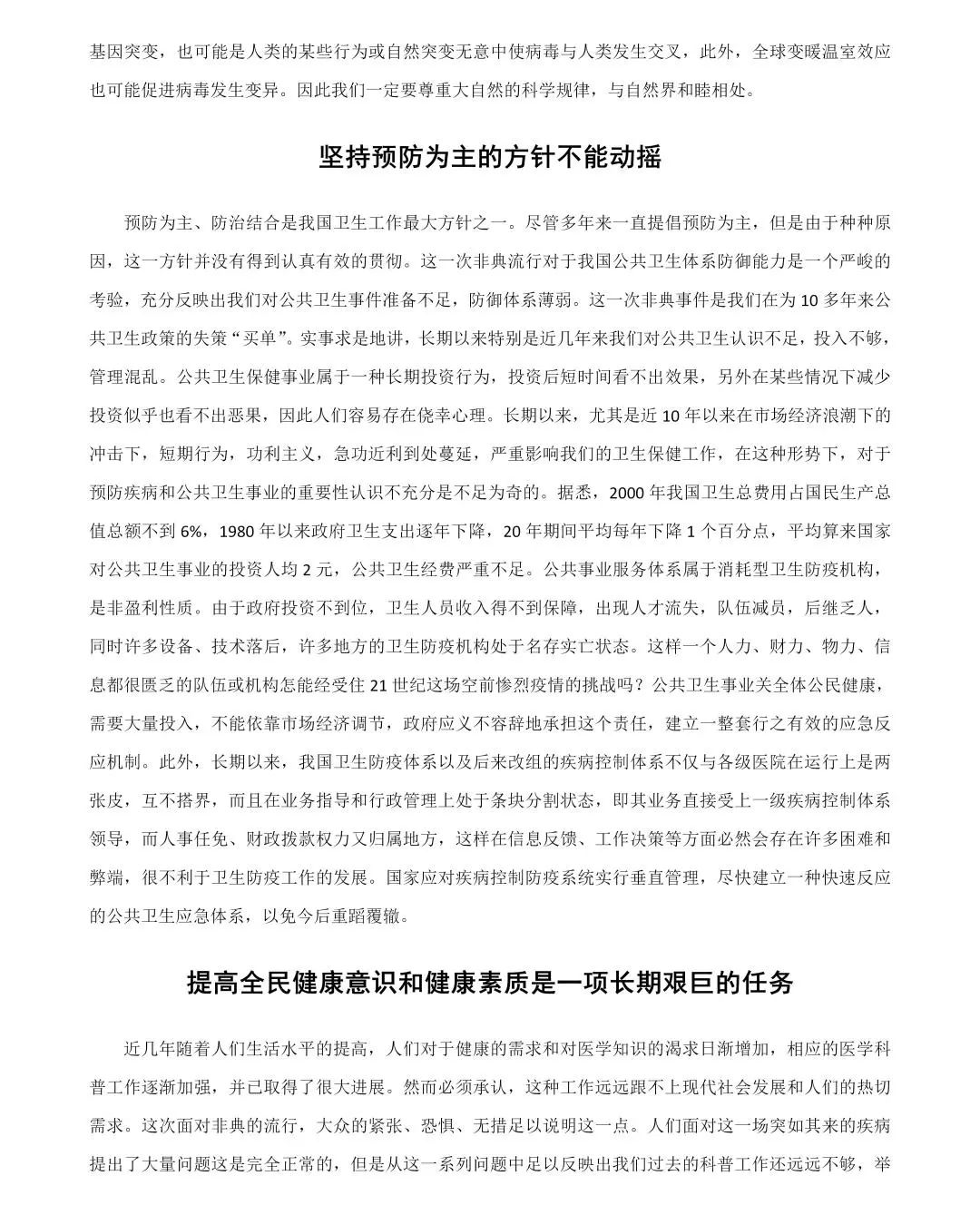 基因突变，也可能是人类的某些行为或自然突变无意中使病毒与人类发生交叉，此外，全球变暖温室效应也可能促进病毒发生变异。因此我们一定要尊重大自然的科学规律，与自然界和睦相处。

坚持预防为主的方针不能动摇

预防为主、防治结合是我国卫生工作最大方针之一。尽管多年来一直提倡预防为主，但是由于种种原因，这一方针并没有得到认真有效的贯彻。这一次非典流行对于我国公共卫生体系防御能力是一个严峻的考验，充分反映出我们对公共卫生事件准备不足，防御体系薄弱。这一次非典事件是我们在为 10 多年来公共卫生政策的失策“买单”。实事求是地讲，长期以来特别是近几年来我们对公共卫生认识不足，投入不够，管理混乱。公共卫生保健事业属于一种长期投资行为，投资后短时间看不出效果，另外在某些情况下减少投资似乎也看不出恶果，因此人们容易存在侥幸心理。长期以来，尤其是近 10 年以来在市场经济浪潮下的冲击下，短期行为，功利主义，急功近利到处蔓延，严重影响我们的卫生保健工作，在这种形势下，对于预防疾病和公共卫生事业的重要性认识不充分是不足为奇的。据悉，2000 年我国卫生总费用占国民生产总值总额不到 6%，1980 年以来政府卫生支出逐年下降，20 年期间平均每年下降 1 个百分点，平均算来国家对公共卫生事业的投资人均 2 元，公共卫生经费严重不足。公共事业服务体系属于消耗型卫生防疫机构，是非盈利性质。由于政府投资不到位，卫生人员收入得不到保障，出现人才流失，队伍减员，后继乏人，同时许多设备、技术落后，许多地方的卫生防疫机构处于名存实亡状态。这样一个人力、财力、物力、信息都很匮乏的队伍或机构怎能经受住 21 世纪这场空前惨烈疫情的挑战吗？公共卫生事业关全体公民健康，需要大量投入，不能依靠市场经济调节，政府应义不容辞地承担这个责任，建立一整套行之有效的应急反应机制。此外，长期以来，我国卫生防疫体系以及后来改组的疾病控制体系不仅与各级医院在运行上是两张皮，互不搭界，而且在业务指导和行政管理上处于条块分割状态，即其业务直接受上一级疾病控制体系领导，而人事任免、财政拨款权力又归属地方，这样在信息反馈、工作决策等方面必然会存在许多困难和弊端，很不利于卫生防疫工作的发展。国家应对疾病控制防疫系统实行垂直管理，尽快建立一种快速反应的公共卫生应急体系，以免今后重蹈覆辙。

提高全民健康意识和健康素质是一项长期艰巨的任务

近几年随着人们生活水平的提高，人们对于健康的需求和对医学知识的渴求日渐增加，相应的医学科普工作逐渐加强，并已取得了很大进展。然而必须承认，这种工作远远跟不上现代社会发展和人们的热切需求。这次面对非典的流行，大众的紧张、恐惧、无措足以说明这一点。人们面对这一场突如其来的疾病提出了大量问题这是完全正常的，但是从这一系列问题中足以反映出我们过去的科普工作还远远不够，举